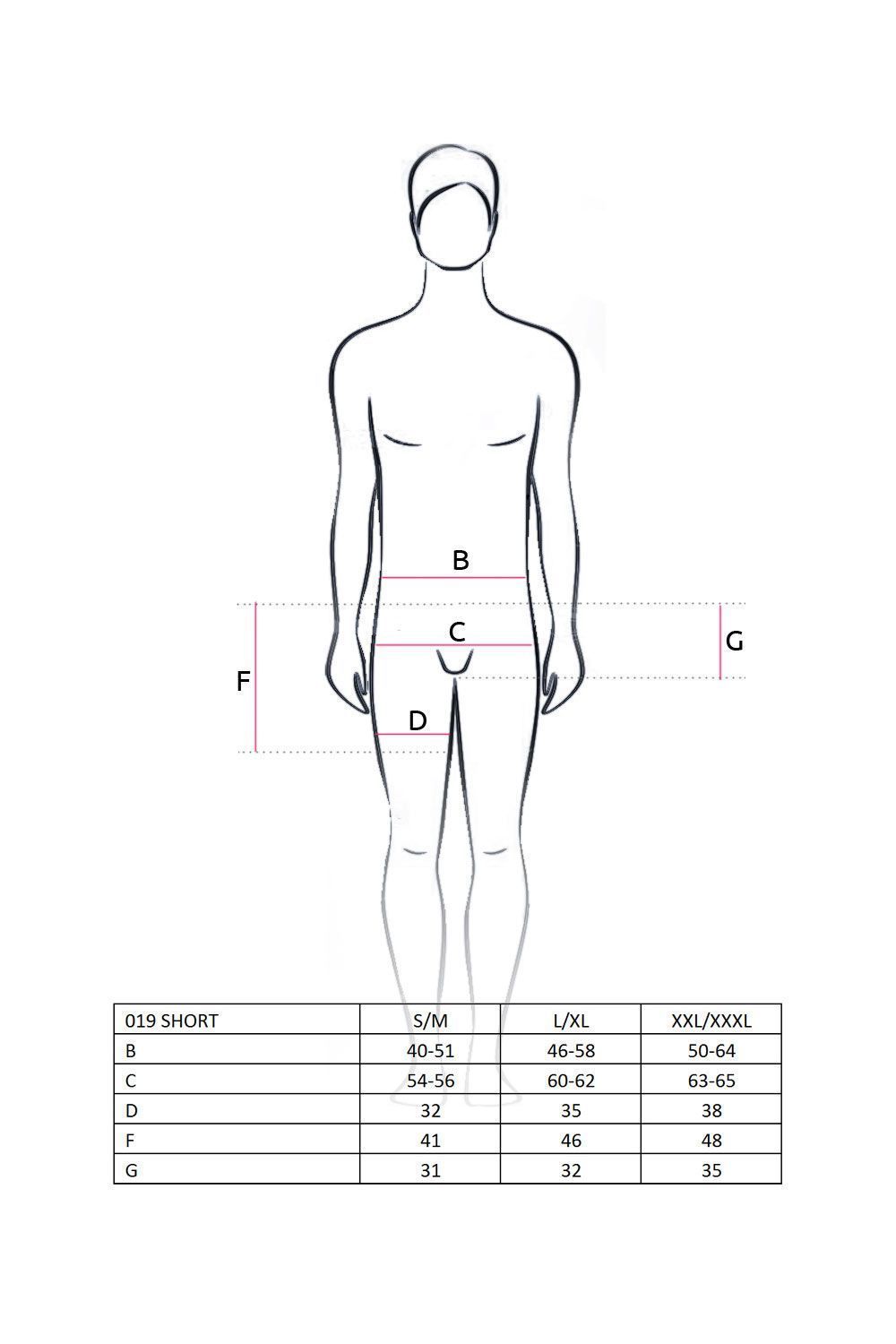 B

C

G

F

D

| 019 SHORT | S/M | L/XL | XXL/XXXL |
|---|---|---|---|
| B | 40-51 | 46-58 | 50-64 |
| C | 54-56 | 60-62 | 63-65 |
| D | 32 | 35 | 38 |
| F | 41 | 46 | 48 |
| G | 31 | 32 | 35 |